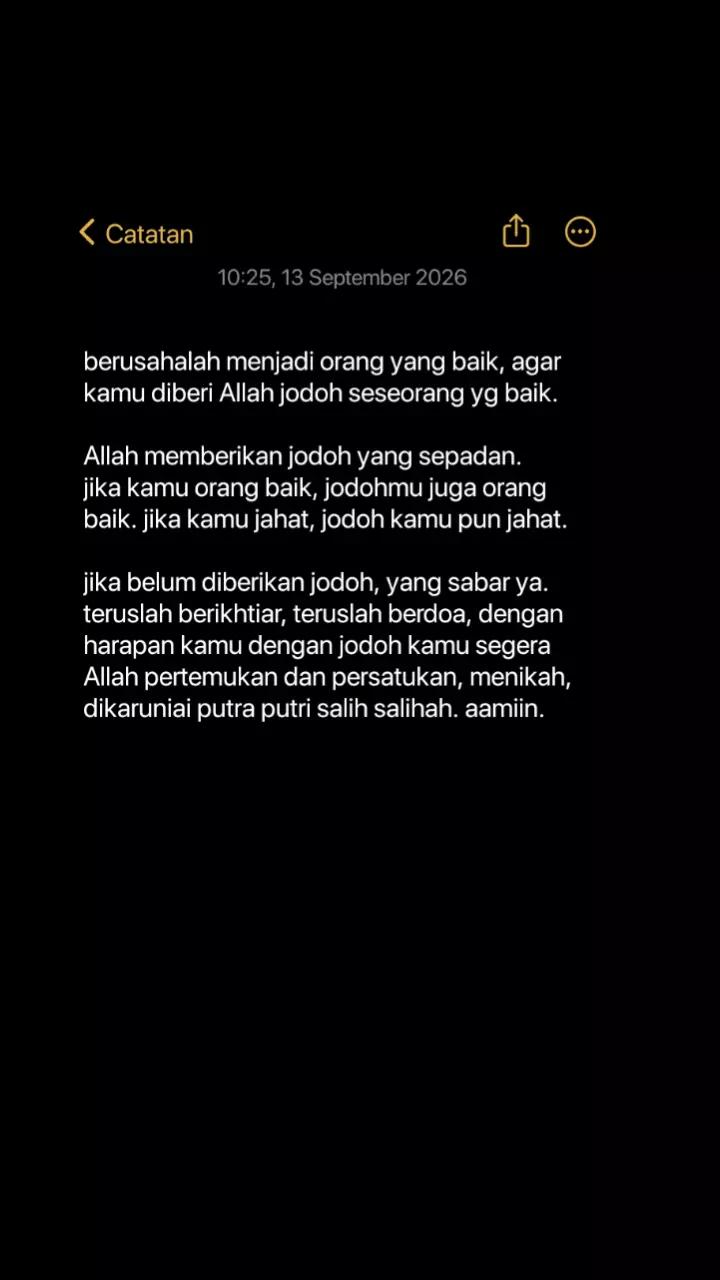 Catatan

10:25, 13 September 2026

berusahalah menjadi orang yang baik, agar kamu diberi Allah jodoh seseorang yg baik.

Allah memberikan jodoh yang sepadan. jika kamu orang baik, jodohmu juga orang baik. jika kamu jahat, jodoh kamu pun jahat.

jika belum diberikan jodoh, yang sabar ya. teruslah berikhtiar, teruslah berdoa, dengan harapan kamu dengan jodoh kamu segera Allah pertemukan dan persatukan, menikah, dikaruniai putra putri salih salihah. aamiin.